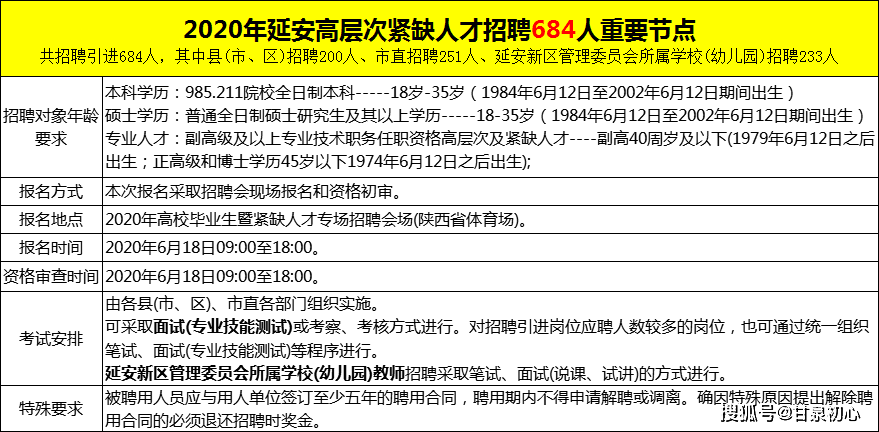 2020年延安高层次紧缺人才招聘684人重要节点

共招聘引进684人，其中县(市、区)招聘200人、市直招聘251人、延安新区管理委员会所属学校(幼儿园)招聘233人

| | |
|---|---|
| 招聘对象年龄要求 | 本科学历：985.211院校全日制本科-----18岁-35岁（1984年6月12日至2002年6月12日期间出生）<br>硕士学历：普通全日制硕士研究生及其以上学历-----18-35岁（1984年6月12日至2002年6月12日期间出生）<br>专业人才：副高级及以上专业技术职务任职资格高层次及紧缺人才----副高40周岁及以下(1979年6月12日之后出生；正高级和博士学历45岁以下1974年6月12日之后出生); |
| 报名方式 | 本次报名采取招聘会现场报名和资格初审。 |
| 报名地点 | 2020年高校毕业生暨紧缺人才专场招聘会场(陕西省体育场)。 |
| 报名时间 | 2020年6月18日09:00至18:00。 |
| 资格审查时间 | 2020年6月18日09:00至18:00。 |
| 考试安排 | 由各县(市、区)、市直各部门组织实施。<br>可采取面试(专业技能测试)或考察、考核方式进行。对招聘引进岗位应聘人数较多的岗位，也可通过统一组织笔试、面试(专业技能测试)等程序进行。<br>延安新区管理委员会所属学校(幼儿园)教师招聘采取笔试、面试(说课、试讲)的方式进行。 |
| 特殊要求 | 被聘用人员应与用人单位签订至少五年的聘用合同，聘用期内不得申请解聘或调离。确因特殊原因提出解除聘用合同的必须退还招聘时奖金。 |

搜狐号@甘泉初心